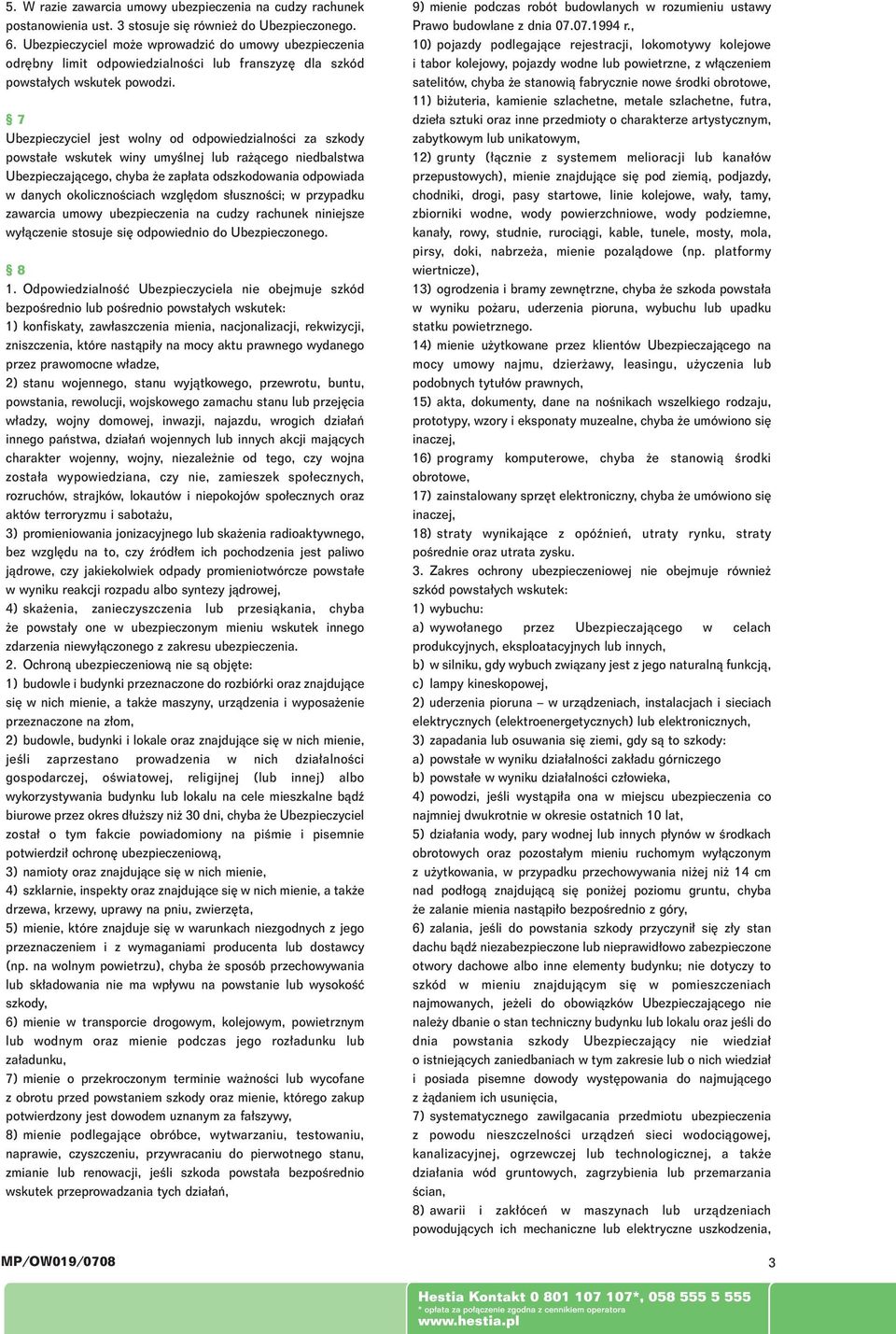 5. W razie zawarcia umowy ubezpieczenia na cudzy rachunek postanowienia ust. 3 stosuje się również do Ubezpieczonego.
6. Ubezpieczyciel może wprowadzić do umowy ubezpieczenia odrębny limit odpowiedzialności lub franszyzę dla szkód powstałych wskutek powodzi.

§ 7
Ubezpieczyciel jest wolny od odpowiedzialności za szkody powstałe wskutek winy umyślnej lub rażącego niedbalstwa Ubezpieczającego, chyba że zapłata odszkodowania odpowiada w danych okolicznościach względom słuszności; w przypadku zawarcia umowy ubezpieczenia na cudzy rachunek niniejsze wyłączenie stosuje się odpowiednio do Ubezpieczonego.

§ 8
1. Odpowiedzialność Ubezpieczyciela nie obejmuje szkód bezpośrednio lub pośrednio powstałych wskutek:
1) konfiskaty, zawłaszczenia mienia, nacjonalizacji, rekwizycji, zniszczenia, które nastąpiły na mocy aktu prawnego wydanego przez prawomocne władze,
2) stanu wojennego, stanu wyjątkowego, przewrotu, buntu, powstania, rewolucji, wojskowego zamachu stanu lub przejęcia władzy, wojny domowej, inwazji, najazdu, wrogich działań innego państwa, działań wojennych lub innych akcji mających charakter wojenny, wojny, niezależnie od tego, czy wojna została wypowiedziana, czy nie, zamieszek społecznych, rozruchów, strajków, lokautów i niepokojów społecznych oraz aktów terroryzmu i sabotażu,
3) promieniowania jonizacyjnego lub skażenia radioaktywnego, bez względu na to, czy źródłem ich pochodzenia jest paliwo jądrowe, czy jakiekolwiek odpady promieniotwórcze powstałe w wyniku reakcji rozpadu albo syntezy jądrowej,
4) skażenia, zanieczyszczenia lub przesiąkania, chyba że powstały one w ubezpieczonym mieniu wskutek innego zdarzenia niewyłączonego z zakresu ubezpieczenia.
2. Ochroną ubezpieczeniową nie są objęte:
1) budowle i budynki przeznaczone do rozbiórki oraz znajdujące się w nich mienie, a także maszyny, urządzenia i wyposażenie przeznaczone na złom,
2) budowle, budynki i lokale oraz znajdujące się w nich mienie, jeśli zaprzestano prowadzenia w nich działalności gospodarczej, oświatowej, religijnej (lub innej) albo wykorzystywania budynku lub lokalu na cele mieszkalne bądź biurowe przez okres dłuższy niż 30 dni, chyba że Ubezpieczyciel został o tym fakcie powiadomiony na piśmie i pisemnie potwierdził ochronę ubezpieczeniową,
3) namioty oraz znajdujące się w nich mienie,
4) szklarnie, inspekty oraz znajdujące się w nich mienie, a także drzewa, krzewy, uprawy na pniu, zwierzęta,
5) mienie, które znajduje się w warunkach niezgodnych z jego przeznaczeniem i z wymaganiami producenta lub dostawcy (np. na wolnym powietrzu), chyba że sposób przechowywania lub składowania nie ma wpływu na powstanie lub wysokość szkody,
6) mienie w transporcie drogowym, kolejowym, powietrznym lub wodnym oraz mienie podczas jego rozładunku lub załadunku,
7) mienie o przekroczonym terminie ważności lub wycofane z obrotu przed powstaniem szkody oraz mienie, którego zakup potwierdzony jest dowodem uznanym za fałszywy,
8) mienie podlegające obróbce, wytwarzaniu, testowaniu, naprawie, czyszczeniu, przywracaniu do pierwotnego stanu, zmianie lub renowacji, jeśli szkoda powstała bezpośrednio wskutek przeprowadzania tych działań,
9) mienie podczas robót budowlanych w rozumieniu ustawy Prawo budowlane z dnia 07.07.1994 r.,
10) pojazdy podlegające rejestracji, lokomotywy kolejowe i tabor kolejowy, pojazdy wodne lub powietrzne, z włączeniem satelitów, chyba że stanowią fabrycznie nowe środki obrotowe,
11) biżuteria, kamienie szlachetne, metale szlachetne, futra, dzieła sztuki oraz inne przedmioty o charakterze artystycznym, zabytkowym lub unikatowym,
12) grunty (łącznie z systemem melioracji lub kanałów przepustowych), mienie znajdujące się pod ziemią, podjazdy, chodniki, drogi, pasy startowe, linie kolejowe, wały, tamy, zbiorniki wodne, wody powierzchniowe, wody podziemne, kanały, rowy, studnie, rurociągi, kable, tunele, mosty, mola, pirsy, doki, nabrzeża, mienie pozalądowe (np. platformy wiertnicze),
13) ogrodzenia i bramy zewnętrzne, chyba że szkoda powstała w wyniku pożaru, uderzenia pioruna, wybuchu lub upadku statku powietrznego.
14) mienie użytkowane przez klientów Ubezpieczającego na mocy umowy najmu, dzierżawy, leasingu, użyczenia lub podobnych tytułów prawnych,
15) akta, dokumenty, dane na nośnikach wszelkiego rodzaju, prototypy, wzory i eksponaty muzealne, chyba że umówiono się inaczej,
16) programy komputerowe, chyba że stanowią środki obrotowe,
17) zainstalowany sprzęt elektroniczny, chyba że umówiono się inaczej,
18) straty wynikające z opóźnień, utraty rynku, straty pośrednie oraz utrata zysku.
3. Zakres ochrony ubezpieczeniowej nie obejmuje również szkód powstałych wskutek:
1) wybuchu:
a) wywołanego przez Ubezpieczającego w celach produkcyjnych, eksploatacyjnych lub innych,
b) w silniku, gdy wybuch związany jest z jego naturalną funkcją,
c) lampy kineskopowej,
2) uderzenia pioruna – w urządzeniach, instalacjach i sieciach elektrycznych (elektroenergetycznych) lub elektronicznych,
3) zapadania lub osuwania się ziemi, gdy są to szkody:
a) powstałe w wyniku działalności zakładu górniczego
b) powstałe w wyniku działalności człowieka,
4) powodzi, jeśli wystąpiła ona w miejscu ubezpieczenia co najmniej dwukrotnie w okresie ostatnich 10 lat,
5) działania wody, pary wodnej lub innych płynów w środkach obrotowych oraz pozostałym mieniu ruchomym wyłączonym z użytkowania, w przypadku przechowywania niżej niż 14 cm nad podłogą znajdującą się poniżej poziomu gruntu, chyba że zalanie mienia nastąpiło bezpośrednio z góry,
6) zalania, jeśli do powstania szkody przyczynił się zły stan dachu bądź niezabezpieczone lub nieprawidłowo zabezpieczone otwory dachowe albo inne elementy budynku; nie dotyczy to szkód w mieniu znajdującym się w pomieszczeniach najmowanych, jeżeli do obowiązków Ubezpieczającego nie należy dbanie o stan techniczny budynku lub lokalu oraz jeśli do dnia powstania szkody Ubezpieczający nie wiedział o istniejących zaniedbaniach w tym zakresie lub o nich wiedział i posiada pisemne dowody występowania do najmującego z żądaniem ich usunięcia,
7) systematycznego zawilgacania przedmiotu ubezpieczenia z powodu nieszczelności urządzeń sieci wodociągowej, kanalizacyjnej, ogrzewczej lub technologicznej, a także działania wód gruntowych, zagrzybienia lub przemarzania ścian,
8) awarii i zakłóceń w maszynach lub urządzeniach powodujących ich mechaniczne lub elektryczne uszkodzenia,

MP/OW019/0708
3
Hestia Kontakt 0 801 107 107*, 058 555 5 555
* opłata za połączenie zgodna z cennikiem operatora
www.hestia.pl